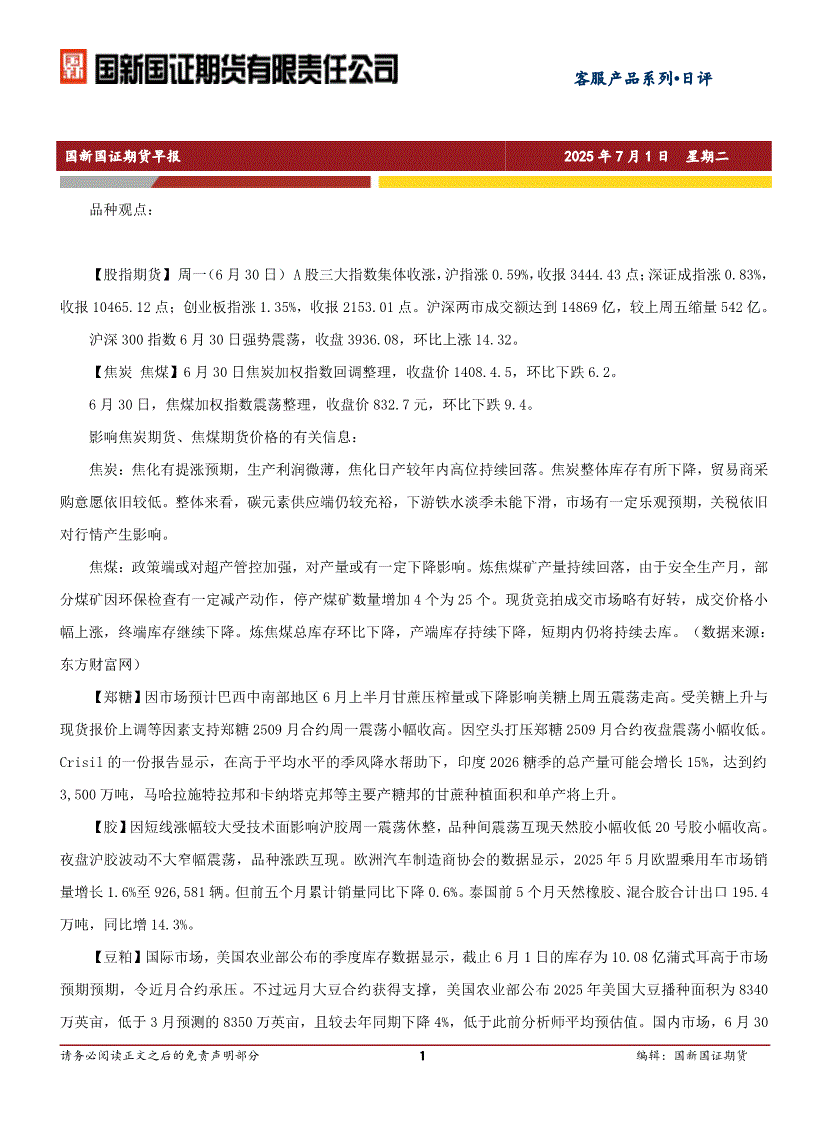 国新国证期货有限责任公司

客服产品系列•日评

国新国证期货早报

2025 年 7 月 1 日 星期二

品种观点：

【股指期货】周一（6 月 30 日）A 股三大指数集体收涨，沪指涨 0.59%，收报 3444.43 点；深证成指涨 0.83%，收报 10465.12 点；创业板指涨 1.35%，收报 2153.01 点。沪深两市成交额达到 14869 亿，较上周五缩量 542 亿。

沪深 300 指数 6 月 30 日强势震荡，收盘 3936.08，环比上涨 14.32。

【焦炭 焦煤】6 月 30 日焦炭加权指数回调整理，收盘价 1408.4.5，环比下跌 6.2。

6 月 30 日，焦煤加权指数震荡整理，收盘价 832.7 元，环比下跌 9.4。

影响焦炭期货、焦煤期货价格的有关信息：

焦炭：焦化有提涨预期，生产利润微薄，焦化日产较年内高位持续回落。焦炭整体库存有所下降，贸易商采购意愿依旧较低。整体来看，碳元素供应端仍较充裕，下游铁水淡季未能下滑，市场有一定乐观预期，关税依旧对行情产生影响。

焦煤：政策端或对超产管控加强，对产量或有一定下降影响。炼焦煤矿产量持续回落，由于安全生产月，部分煤矿因环保检查有一定减产动作，停产煤矿数量增加 4 个为 25 个。现货竞拍成交市场略有好转，成交价格小幅上涨，终端库存继续下降。炼焦煤总库存环比下降，产端库存持续下降，短期内仍将持续去库。（数据来源：东方财富网）

【郑糖】因市场预计巴西中南部地区 6 月上半月甘蔗压榨量或下降影响美糖上周五震荡走高。受美糖上升与现货报价上调等因素支持郑糖 2509 月合约周一震荡小幅收高。因空头打压郑糖 2509 月合约夜盘震荡小幅收低。Crisil 的一份报告显示，在高于平均水平的季风降水帮助下，印度 2026 糖季的总产量可能会增长 15%，达到约 3,500 万吨，马哈拉施特拉邦和卡纳塔克邦等主要产糖邦的甘蔗种植面积和单产将上升。

【胶】因短线涨幅较大受技术面影响沪胶周一震荡休整，品种间震荡互现天然胶小幅收低 20 号胶小幅收高。夜盘沪胶波动不大窄幅震荡，品种涨跌互现。欧洲汽车制造商协会的数据显示，2025 年 5 月欧盟乘用车市场销量增长 1.6%至 926,581 辆。但前五个月累计销量同比下降 0.6%。泰国前 5 个月天然橡胶、混合胶合计出口 195.4 万吨，同比增 14.3%。

【豆粕】国际市场，美国农业部公布的季度库存数据显示，截止 6 月 1 日的库存为 10.08 亿蒲式耳高于市场预期预期，令近月合约承压。不过远月大豆合约获得支撑，美国农业部公布 2025 年美国大豆播种面积为 8340 万英亩，低于 3 月预测的 8350 万英亩，且较去年同期下降 4%，低于此前分析师平均预估值。国内市场，6 月 30

请务必阅读正文之后的免责声明部分

1

编辑：国新国证期货